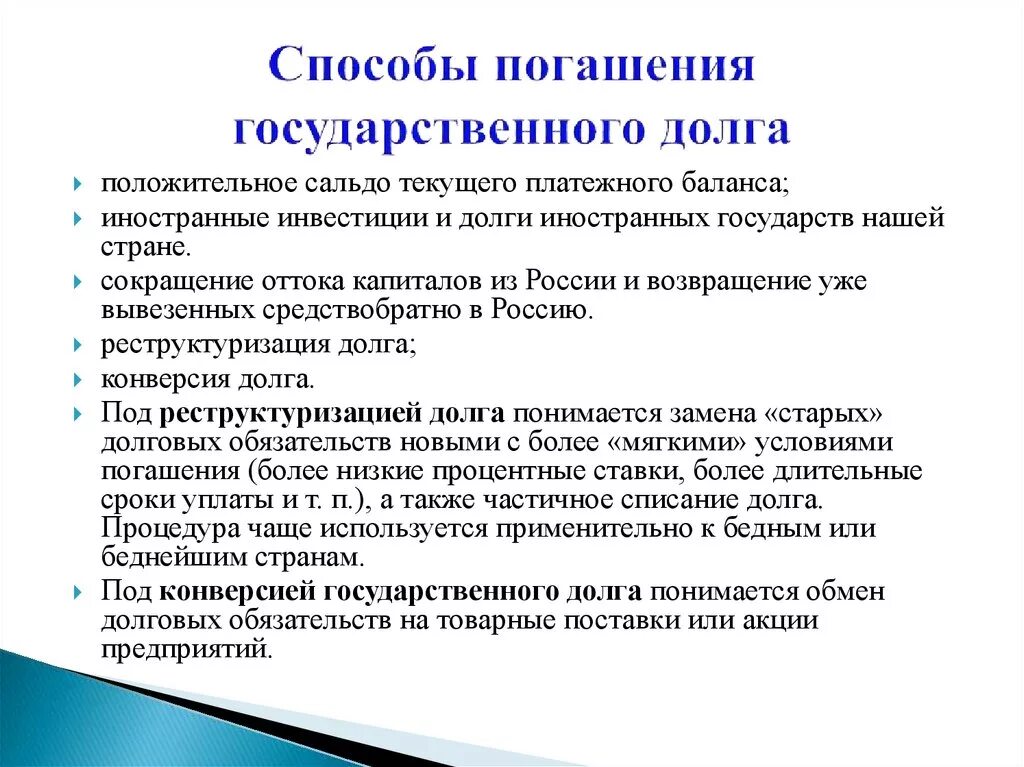 Способы погашения государственного долга

положительное сальдо текущего платежного баланса;

иностранные инвестиции и долги иностранных государств нашей стране.

сокращение оттока капиталов из России и возвращение уже вывезенных средствобратно в Россию.

реструктуризация долга;

конверсия долга.

Под реструктуризацией долга понимается замена «старых» долговых обязательств новыми с более «мягкими» условиями погашения (более низкие процентные ставки, более длительные сроки уплаты и т. п.), а также частичное списание долга. Процедура чаще используется применительно к бедным или беднейшим странам.

Под конверсией государственного долга понимается обмен долговых обязательств на товарные поставки или акции предприятий.